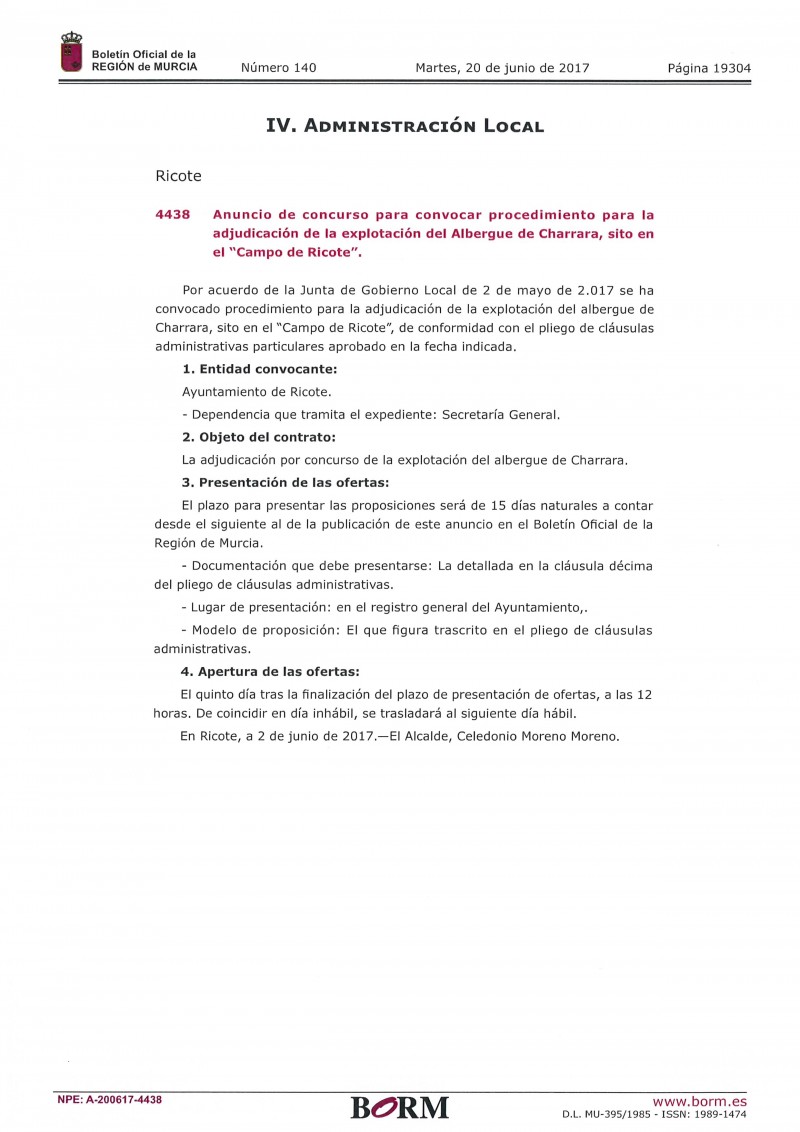 Boletín Oficial de la REGIÓN de MURCIA

Número 140

Martes, 20 de junio de 2017

Página 19304

IV. Administración Local

Ricote

4438 Anuncio de concurso para convocar procedimiento para la adjudicación de la explotación del Albergue de Charrara, sito en el "Campo de Ricote".

Por acuerdo de la Junta de Gobierno Local de 2 de mayo de 2.017 se ha convocado procedimiento para la adjudicación de la explotación del albergue de Charrara, sito en el "Campo de Ricote", de conformidad con el pliego de cláusulas administrativas particulares aprobado en la fecha indicada.

1. Entidad convocante:

Ayuntamiento de Ricote.

- Dependencia que tramita el expediente: Secretaría General.

2. Objeto del contrato:

La adjudicación por concurso de la explotación del albergue de Charrara.

3. Presentación de las ofertas:

El plazo para presentar las proposiciones será de 15 días naturales a contar desde el siguiente al de la publicación de este anuncio en el Boletín Oficial de la Región de Murcia.

- Documentación que debe presentarse: La detallada en la cláusula décima del pliego de cláusulas administrativas.

- Lugar de presentación: en el registro general del Ayuntamiento,.

- Modelo de proposición: El que figura trascrito en el pliego de cláusulas administrativas.

4. Apertura de las ofertas:

El quinto día tras la finalización del plazo de presentación de ofertas, a las 12 horas. De coincidir en día inhábil, se trasladará al siguiente día hábil.

En Ricote, a 2 de junio de 2017.—El Alcalde, Celedonio Moreno Moreno.

NPE: A-200617-4438

BORM

www.borm.es
D.L. MU-395/1985 - ISSN: 1989-1474